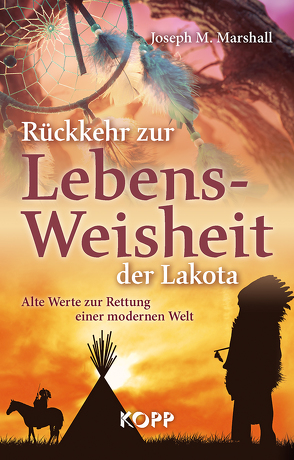 Joseph M. Marshall

Rückkehr zur Lebens-Weisheit der Lakota

Alte Werte zur Rettung einer modernen Welt

KOPP